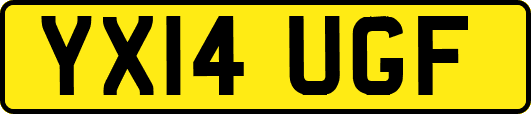 YX14 UGF